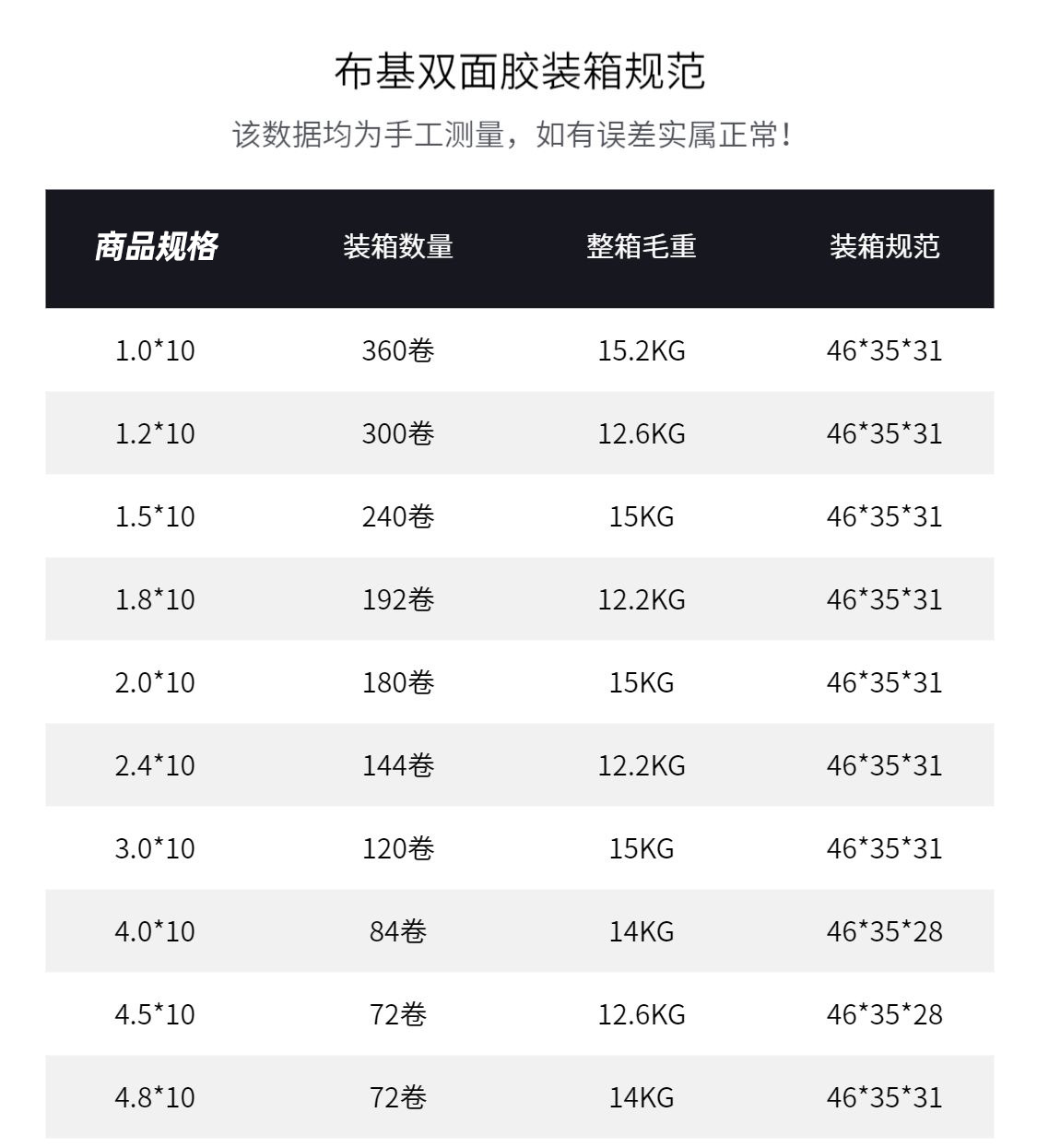 布基双面胶装箱规范

该数据均为手工测量，如有误差实属正常！

| 商品规格 | 装箱数量 | 整箱毛重 | 装箱规范 |
|---|---|---|---|
| 1.0*10 | 360卷 | 15.2KG | 46*35*31 |
| 1.2*10 | 300卷 | 12.6KG | 46*35*31 |
| 1.5*10 | 240卷 | 15KG | 46*35*31 |
| 1.8*10 | 192卷 | 12.2KG | 46*35*31 |
| 2.0*10 | 180卷 | 15KG | 46*35*31 |
| 2.4*10 | 144卷 | 12.2KG | 46*35*31 |
| 3.0*10 | 120卷 | 15KG | 46*35*31 |
| 4.0*10 | 84卷 | 14KG | 46*35*28 |
| 4.5*10 | 72卷 | 12.6KG | 46*35*28 |
| 4.8*10 | 72卷 | 14KG | 46*35*31 |